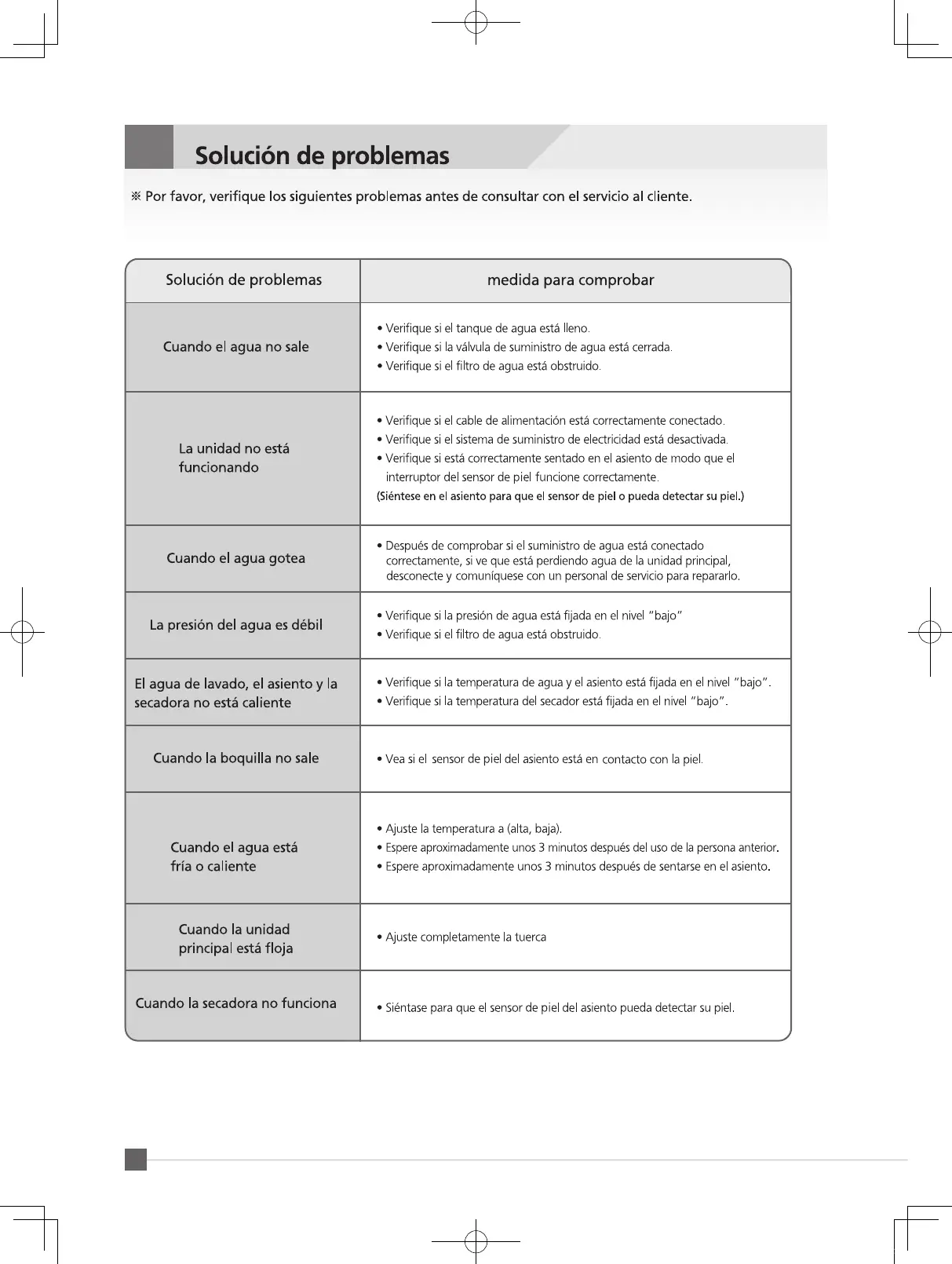 Solución de problemas

※ Por favor, verifique los siguientes problemas antes de consultar con el servicio al cliente.

| Solución de problemas | medida para comprobar |
|---|---|
| Cuando el agua no sale | • Verifique si el tanque de agua está lleno. • Verifique si la válvula de suministro de agua está cerrada. • Verifique si el filtro de agua está obstruido. |
| La unidad no está funcionando | • Verifique si el cable de alimentación está correctamente conectado. • Verifique si el sistema de suministro de electricidad está desactivada. • Verifique si está correctamente sentado en el asiento de modo que el interruptor del sensor de piel funcione correctamente. (Siéntese en el asiento para que el sensor de piel o pueda detectar su piel.) |
| Cuando el agua gotea | • Después de comprobar si el suministro de agua está conectado correctamente, si ve que está perdiendo agua de la unidad principal, desconecte y comuníquese con un personal de servicio para repararlo. |
| La presión del agua es débil | • Verifique si la presión de agua está fijada en el nivel "bajo" • Verifique si el filtro de agua está obstruido. |
| El agua de lavado, el asiento y la secadora no está caliente | • Verifique si la temperatura de agua y el asiento está fijada en el nivel "bajo". • Verifique si la temperatura del secador está fijada en el nivel "bajo". |
| Cuando la boquilla no sale | • Vea si el sensor de piel del asiento está en contacto con la piel. |
| Cuando el agua está fría o caliente | • Ajuste la temperatura a (alta, baja). • Espere aproximadamente unos 3 minutos después del uso de la persona anterior. • Espere aproximadamente unos 3 minutos después de sentarse en el asiento. |
| Cuando la unidad principal está floja | • Ajuste completamente la tuerca |
| Cuando la secadora no funciona | • Siéntase para que el sensor de piel del asiento pueda detectar su piel. |